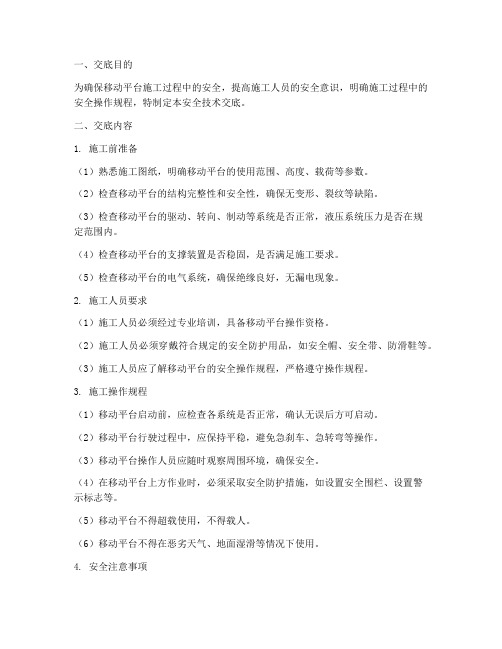 一、交底目的

为确保移动平台施工过程中的安全，提高施工人员的安全意识，明确施工过程中的安全操作规程，特制定本安全技术交底。

二、交底内容

1. 施工前准备

（1）熟悉施工图纸，明确移动平台的使用范围、高度、载荷等参数。

（2）检查移动平台的结构完整性和安全性，确保无变形、裂纹等缺陷。

（3）检查移动平台的驱动、转向、制动等系统是否正常，液压系统压力是否在规定范围内。

（4）检查移动平台的支撑装置是否稳固，是否满足施工要求。

（5）检查移动平台的电气系统，确保绝缘良好，无漏电现象。

2. 施工人员要求

（1）施工人员必须经过专业培训，具备移动平台操作资格。

（2）施工人员必须穿戴符合规定的安全防护用品，如安全帽、安全带、防滑鞋等。

（3）施工人员应了解移动平台的安全操作规程，严格遵守操作规程。

3. 施工操作规程

（1）移动平台启动前，应检查各系统是否正常，确认无误后方可启动。

（2）移动平台行驶过程中，应保持平稳，避免急刹车、急转弯等操作。

（3）移动平台操作人员应随时观察周围环境，确保安全。

（4）在移动平台上方作业时，必须采取安全防护措施，如设置安全围栏、设置警示标志等。

（5）移动平台不得超载使用，不得载人。

（6）移动平台不得在恶劣天气、地面湿滑等情况下使用。

4. 安全注意事项